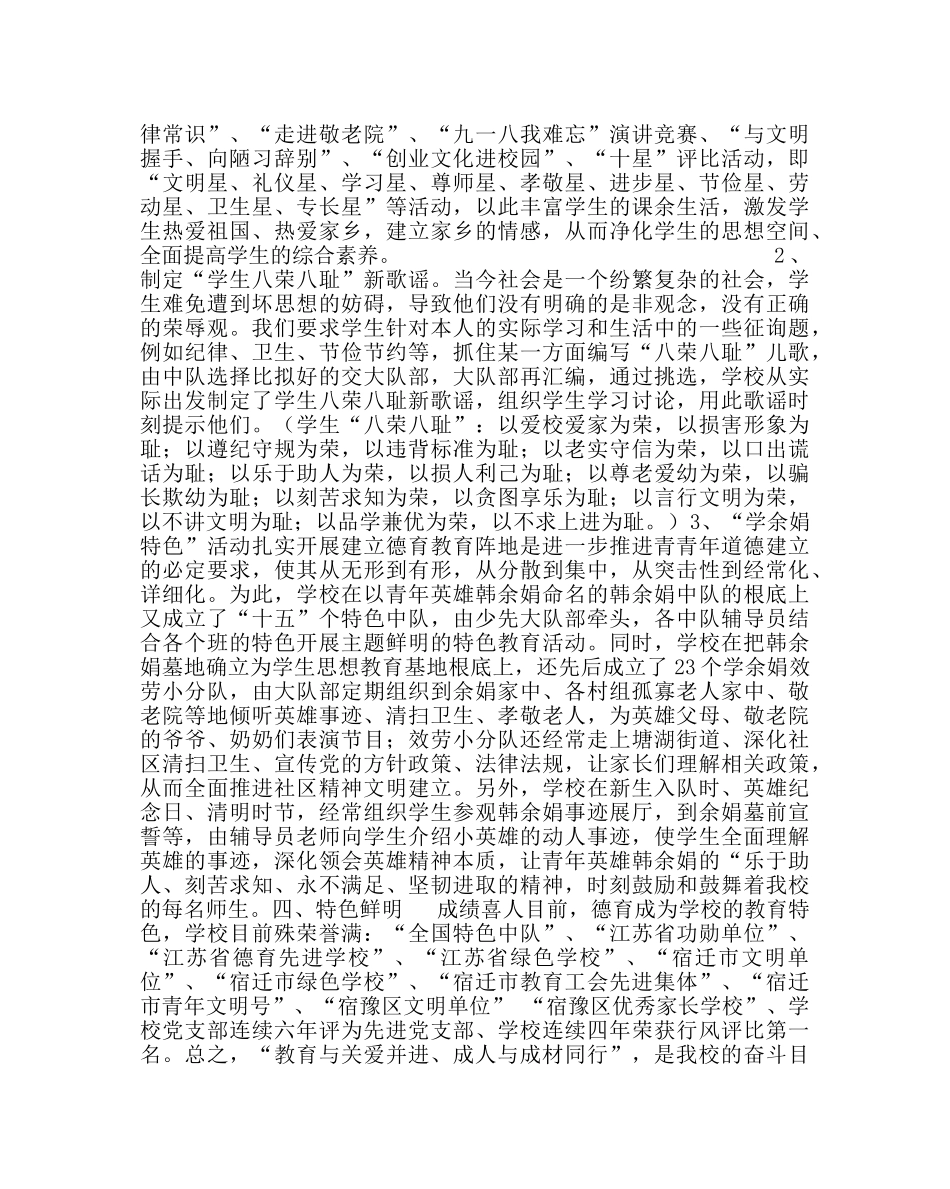 律常识”、“走进敬老院”、“九一八我难忘”演讲竞赛、“与文明握手、向陋习辞别”、“创业文化进校园”、“十星”评比活动，即“文明星、礼仪星、学习星、尊师星、孝敬星、进步星、节俭星、劳动星、卫生星、专长星”等活动，以此丰富学生的课余生活，激发学生热爱祖国、热爱家乡，建立家乡的情感，从而净化学生的思想空间、全面提高学生的综合素养。 2、制定“学生八荣八耻”新歌谣。当今社会是一个纷繁复杂的社会，学生难免遭到坏思想的妨碍，导致他们没有明确的是非观念，没有正确的荣辱观。我们要求学生针对本人的实际学习和生活中的一些征询题，例如纪律、卫生、节俭节约等，抓住某一方面编写“八荣八耻”儿歌，由中队选择比拟好的交大队部，大队部再汇编，通过挑选，学校从实际出发制定了学生八荣八耻新歌谣，组织学生学习讨论，用此歌谣时刻提示他们。（学生“八荣八耻”：以爱校爱家为荣，以损害形象为耻；以遵纪守规为荣，以违背标准为耻；以老实守信为荣，以口出谎话为耻；以乐于助人为荣，以损人利己为耻；以尊老爱幼为荣，以骗长欺幼为耻；以刻苦求知为荣，以贪图享乐为耻；以言行文明为荣，以不讲文明为耻；以品学兼优为荣，以不求上进为耻。）3、“学余娟特色”活动扎实开展建立德育教育阵地是进一步推进青青年道德建立的必定要求，使其从无形到有形，从分散到集中，从突击性到经常化、详细化。为此，学校在以青年英雄韩余娟命名的韩余娟中队的根底上又成立了“十五”个特色中队，由少先大队部牵头，各中队辅导员结合各个班的特色开展主题鲜明的特色教育活动。同时，学校在把韩余娟墓地确立为学生思想教育基地根底上，还先后成立了 23 个学余娟效劳小分队，由大队部定期组织到余娟家中、各村组孤寡老人家中、敬老院等地倾听英雄事迹、清扫卫生、孝敬老人，为英雄父母、敬老院的爷爷、奶奶们表演节目；效劳小分队还经常走上塘湖街道、深化社区清扫卫生、宣传党的方针政策、法律法规，让家长们理解相关政策，从而全面推进社区精神文明建立。另外，学校在新生入队时、英雄纪念日、清明时节，经常组织学生参观韩余娟事迹展厅，到余娟墓前宣誓等，由辅导员老师向学生介绍小英雄的动人事迹，使学生全面理解英雄的事迹，深化领会英雄精神本质，让青年英雄韩余娟的“乐于助人、刻苦求知、永不满足、坚韧进取的精神，时刻鼓励和鼓舞着我校的每名师生。四、特色鲜明 成绩喜人目前，德育成为学校的教育特色，学校目前殊荣誉满：“全国特色中队”、“江苏省功勋单位”、“江苏省德育先进学校”、“江苏省绿色学校”、“宿迁市文明单位”、“宿迁市绿色学校”、“宿迁市教育工会先进集体”、“宿迁市青年文明号”、“宿豫区文明单位” “宿豫区优秀家长学校”、学校党支部连续六年评为先进党支部、学校连续四年荣获行风评比第一名。总之，“教育与关爱并进、成人与成材同行”，是我校的奋斗目